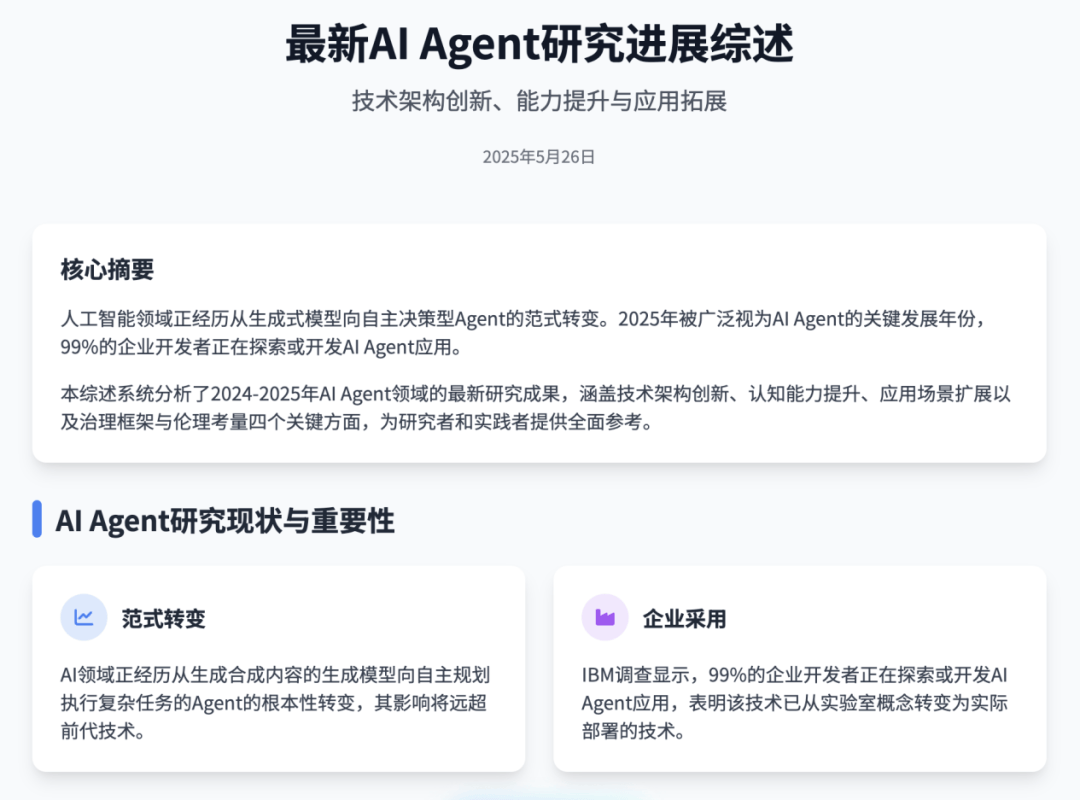 最新AI Agent研究进展综述

技术架构创新、能力提升与应用拓展

2025年5月26日

核心摘要

人工智能领域正经历从生成式模型向自主决策型Agent的范式转变。2025年被广泛视为AI Agent的关键发展年份，99%的企业开发者正在探索或开发AI Agent应用。

本综述系统分析了2024-2025年AI Agent领域的最新研究成果，涵盖技术架构创新、认知能力提升、应用场景扩展以及治理框架与伦理考量四个关键方面，为研究者和实践者提供全面参考。

AI Agent研究现状与重要性

范式转变

AI领域正经历从生成合成内容的生成模型向自主规划执行复杂任务的Agent的根本性转变，其影响将远超前代技术。

企业采用

IBM调查显示，99%的企业开发者正在探索或开发AI Agent应用，表明该技术已从实验室概念转变为实际部署的技术。